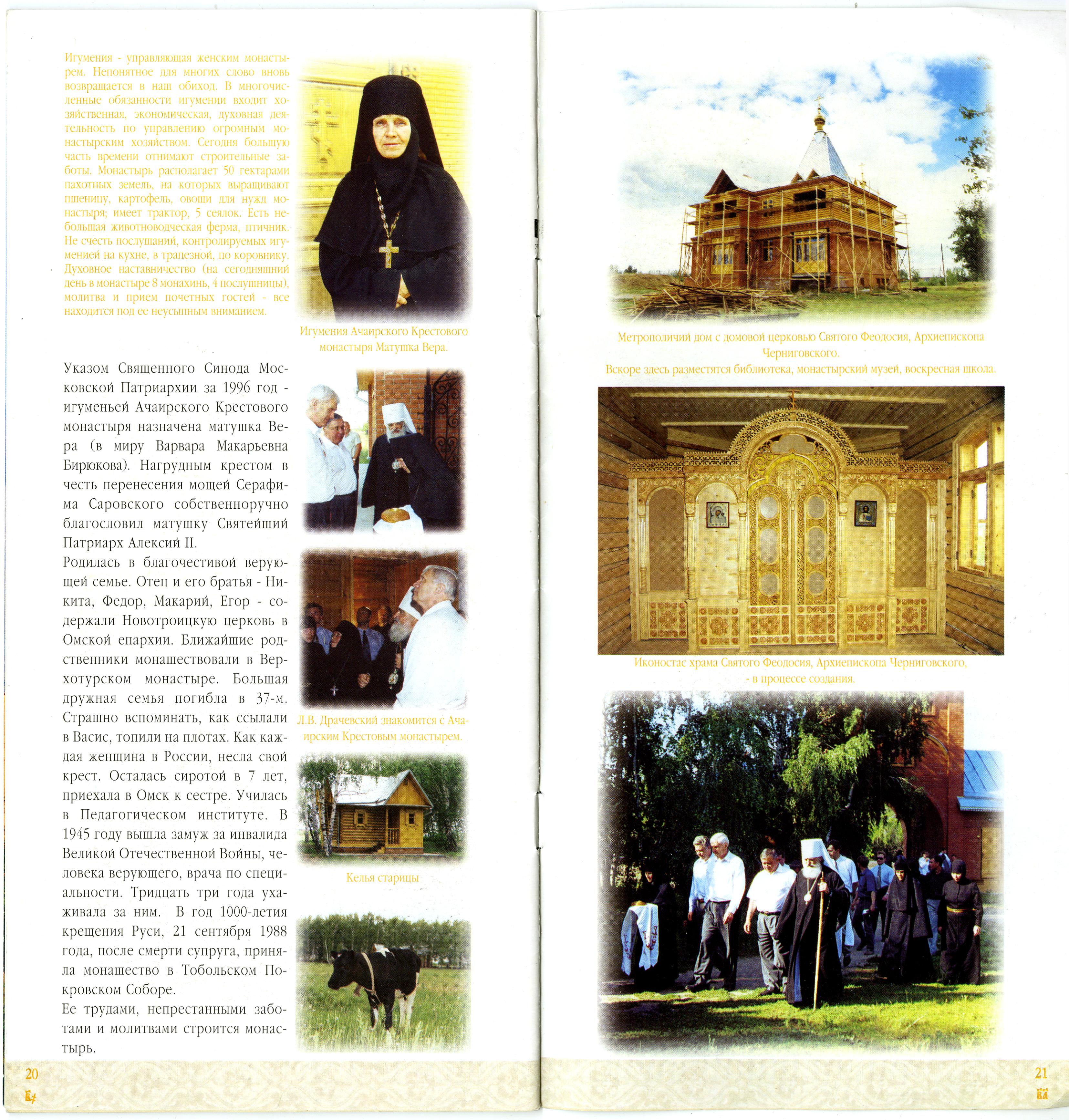 Игумения - управляющая женским монастырем. Непонятное для многих слово вновь возвращается в наш обиход. В многочисленные обязанности игумении входит хозяйственная, экономическая, духовная деятельность по управлению огромным монастырским хозяйством. Сегодня большую часть времени отнимают строительные заботы. Монастырь располагает 50 гектарами пахотных земель, на которых выращивают пшеницу, картофель, овощи для нужд монастыря; имеет трактор, 5 сеялок. Есть небольшая животноводческая ферма, птичник. Не счесть послушаний, контролируемых игуменией на кухне, в трапезной, по коровнику. Духовное наставничество (на сегодняшний день в монастыре 8 монахинь, 4 послушницы), молитва и прием почетных гостей - все находится под ее неусыпным вниманием.

Игумения Ачаирского Крестового монастыря Матушка Вера.

Указом Священного Синода Московской Патриархии за 1996 год - игуменьей Ачаирского Крестового монастыря назначена матушка Вера (в миру Варвара Макарьевна Бирюкова). Нагрудным крестом в честь перенесения мощей Серафима Саровского собственноручно благословил матушку Святейший Патриарх Алексий II.

Родилась в благочестивой верующей семье. Отец и его братья - Никита, Федор, Макарий, Егор - содержали Новотроицкую церковь в Омской епархии. Ближайшие родственники монашествовали в Верхотурском монастыре. Большая дружная семья погибла в 37-м. Страшно вспоминать, как ссылали в Васис, топили на плотах. Как каждая женщина в России, несла свой крест. Осталась сиротой в 7 лет, приехала в Омск к сестре. Училась в Педагогическом институте. В 1945 году вышла замуж за инвалида Великой Отечественной Войны, человека верующего, врача по специальности. Тридцать три года ухаживала за ним. В год 1000-летия крещения Руси, 21 сентября 1988 года, после смерти супруга, приняла монашество в Тобольском Покровском Соборе.

Ее трудами, непрестанными заботами и молитвами строится монастырь.

Л.В. Драчевский знакомится с Ачаирским Крестовым монастырем.

Келья старицы

20

Метрополичий дом с домовой церковью Святого Феодосия, Архиепископа Черниговского.
Вскоре здесь разместятся библиотека, монастырский музей, воскресная школа.

Иконостас храма Святого Феодосия, Архиепископа Черниговского, - в процессе создания.

21